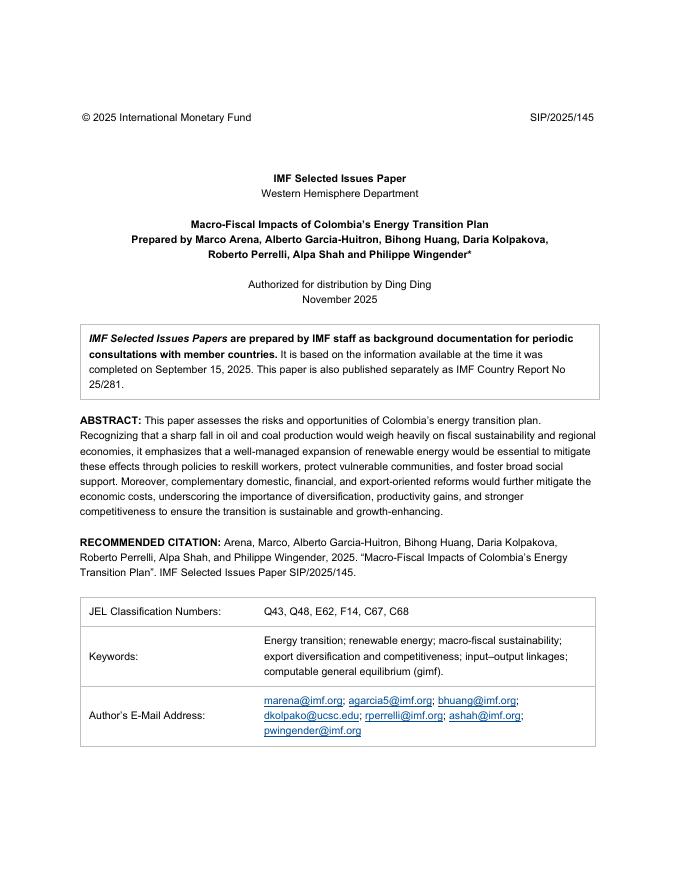 © 2025 International Monetary Fund SIP/2025/145

IMF Selected Issues Paper
Western Hemisphere Department

Macro-Fiscal Impacts of Colombia's Energy Transition Plan
Prepared by Marco Arena, Alberto Garcia-Huitron, Bihong Huang, Daria Kolpakova, Roberto Perrelli, Alpa Shah and Philippe Wingender*

Authorized for distribution by Ding Ding
November 2025

IMF Selected Issues Papers are prepared by IMF staff as background documentation for periodic consultations with member countries. It is based on the information available at the time it was completed on September 15, 2025. This paper is also published separately as IMF Country Report No 25/281.

ABSTRACT: This paper assesses the risks and opportunities of Colombia's energy transition plan. Recognizing that a sharp fall in oil and coal production would weigh heavily on fiscal sustainability and regional economies, it emphasizes that a well-managed expansion of renewable energy would be essential to mitigate these effects through policies to reskill workers, protect vulnerable communities, and foster broad social support. Moreover, complementary domestic, financial, and export-oriented reforms would further mitigate the economic costs, underscoring the importance of diversification, productivity gains, and stronger competitiveness to ensure the transition is sustainable and growth-enhancing.

RECOMMENDED CITATION: Arena, Marco, Alberto Garcia-Huitron, Bihong Huang, Daria Kolpakova, Roberto Perrelli, Alpa Shah, and Philippe Wingender, 2025. "Macro-Fiscal Impacts of Colombia's Energy Transition Plan". IMF Selected Issues Paper SIP/2025/145.

| JEL Classification Numbers: | Q43, Q48, E62, F14, C67, C68 |
|---|---|
| Keywords: | Energy transition; renewable energy; macro-fiscal sustainability; export diversification and competitiveness; input–output linkages; computable general equilibrium (gimf). |
| Author's E-Mail Address: | marena@imf.org; agarcia5@imf.org; bhuang@imf.org; dkolpako@ucsc.edu; rperrelli@imf.org; ashah@imf.org; pwingender@imf.org |